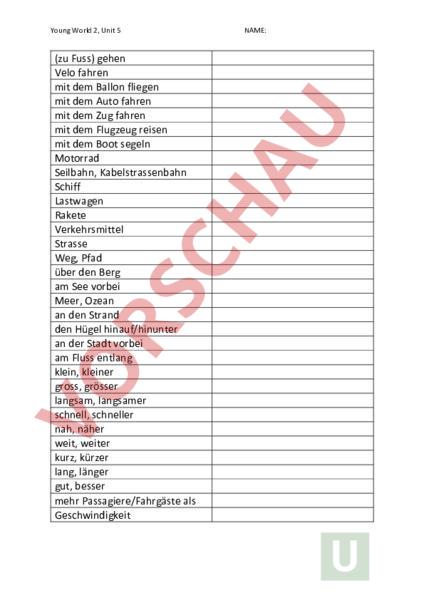 Young World 2, Unit 5 NAME:

| | |
|---|---|
| (zu Fuss) gehen | |
| Velo fahren | |
| mit dem Ballon fliegen | |
| mit dem Auto fahren | |
| mit dem Zug fahren | |
| mit dem Flugzeug reisen | |
| mit dem Boot segeln | |
| Motorrad | |
| Seilbahn, Kabelstrassenbahn | |
| Schiff | |
| Lastwagen | |
| Rakete | |
| Verkehrsmittel | |
| Strasse | |
| Weg, Pfad | |
| über den Berg | |
| am See vorbei | |
| Meer, Ozean | |
| an den Strand | |
| den Hügel hinauf/hinunter | |
| an der Stadt vorbei | |
| am Fluss entlang | |
| klein, kleiner | |
| gross, grösser | |
| langsam, langsamer | |
| schnell, schneller | |
| nah, näher | |
| weit, weiter | |
| kurz, kürzer | |
| lang, länger | |
| gut, besser | |
| mehr Passagiere/Fahrgäste als | |
| Geschwindigkeit | |

VORSCHAU

U